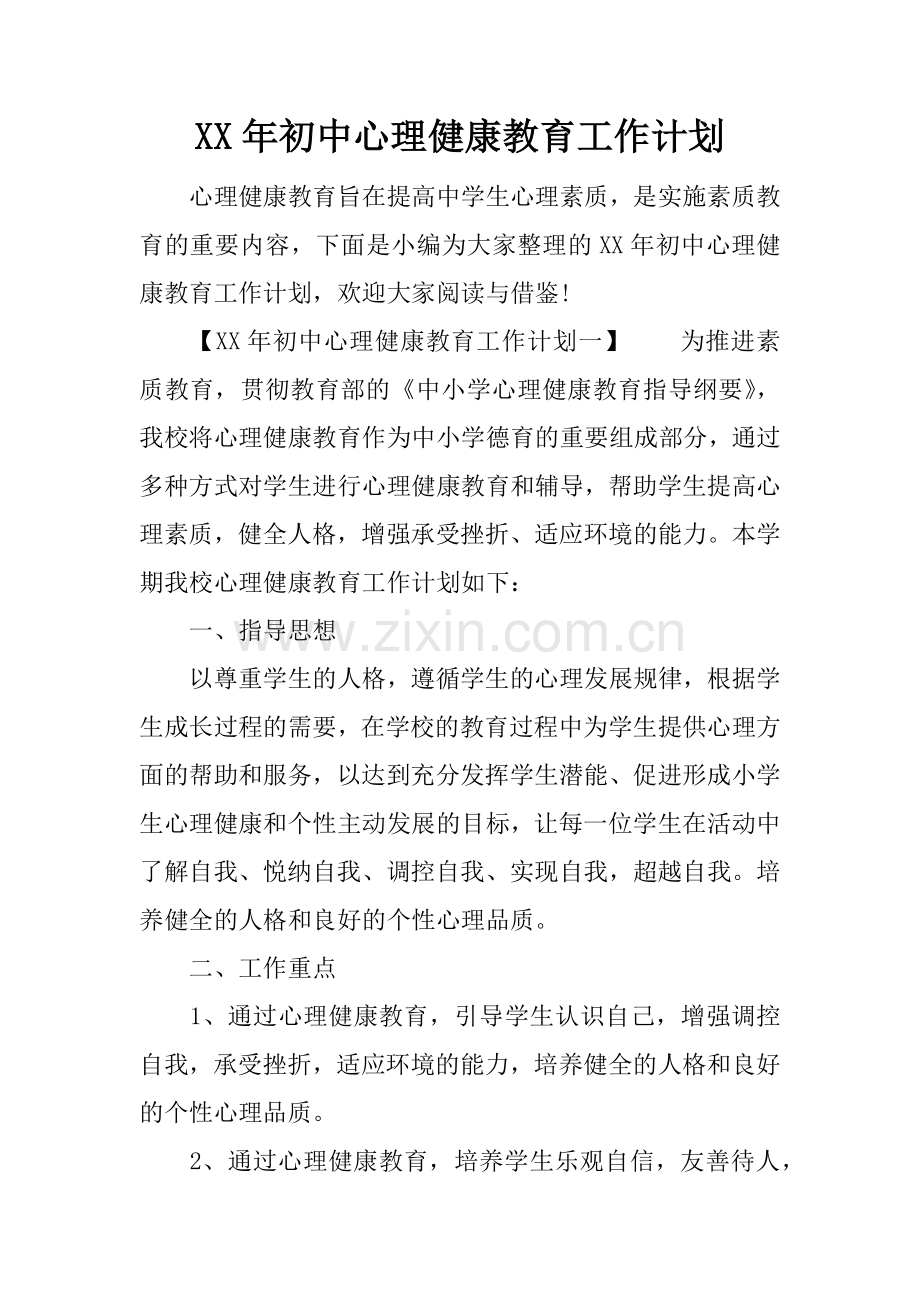 XX年初中心理健康教育工作计划

心理健康教育旨在提高中学生心理素质，是实施素质教育的重要内容，下面是小编为大家整理的XX年初中心理健康教育工作计划，欢迎大家阅读与借鉴!

【XX年初中心理健康教育工作计划一】 为推进素质教育，贯彻教育部的《中小学心理健康教育指导纲要》，我校将心理健康教育作为中小学德育的重要组成部分，通过多种方式对学生进行心理健康教育和辅导，帮助学生提高心理素质，健全人格，增强承受挫折、适应环境的能力。本学期我校心理健康教育工作计划如下：

一、指导思想

以尊重学生的人格，遵循学生的心理发展规律，根据学生成长过程的需要，在学校的教育过程中为学生提供心理方面的帮助和服务，以达到充分发挥学生潜能、促进形成小学生心理健康和个性主动发展的目标，让每一位学生在活动中了解自我、悦纳自我、调控自我、实现自我，超越自我。培养健全的人格和良好的个性心理品质。

二、工作重点

1、通过心理健康教育，引导学生认识自己，增强调控自我，承受挫折，适应环境的能力，培养健全的人格和良好的个性心理品质。

2、通过心理健康教育，培养学生乐观自信，友善待人，

www.zixin.com.cn